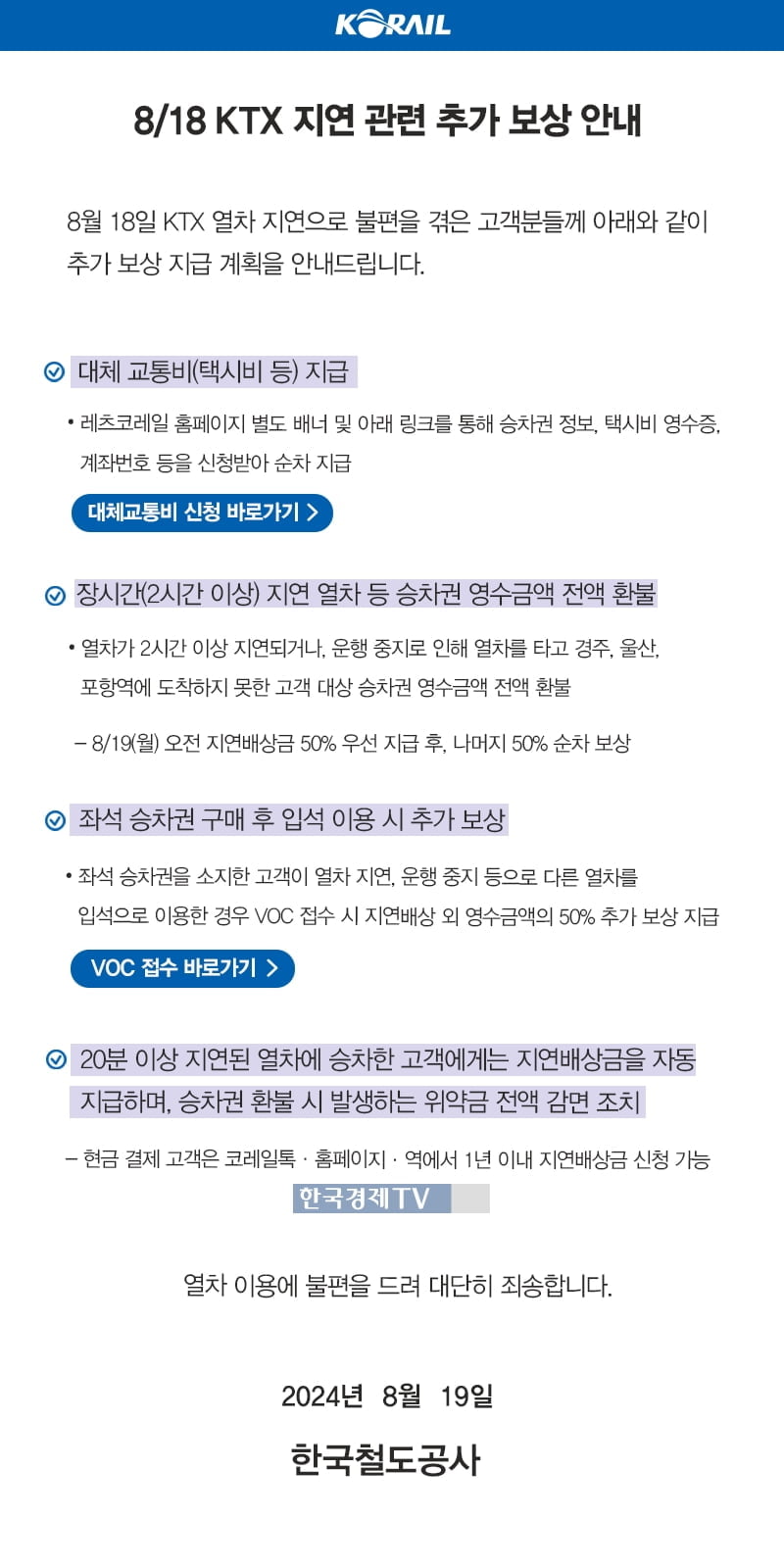 KORAIL

8/18 KTX 지연 관련 추가 보상 안내

8월 18일 KTX 열차 지연으로 불편을 겪은 고객분들께 아래와 같이 추가 보상 지급 계획을 안내드립니다.

대체 교통비(택시비 등) 지급

• 레츠코레일 홈페이지 별도 배너 및 아래 링크를 통해 승차권 정보, 택시비 영수증, 계좌번호 등을 신청받아 순차 지급

대체교통비 신청 바로가기 >

장시간(2시간 이상) 지연 열차 등 승차권 영수금액 전액 환불

• 열차가 2시간 이상 지연되거나, 운행 중지로 인해 열차를 타고 경주, 울산, 포항역에 도착하지 못한 고객 대상 승차권 영수금액 전액 환불

– 8/19(월) 오전 지연배상금 50% 우선 지급 후, 나머지 50% 순차 보상

좌석 승차권 구매 후 입석 이용 시 추가 보상

• 좌석 승차권을 소지한 고객이 열차 지연, 운행 중지 등으로 다른 열차를 입석으로 이용한 경우 VOC 접수 시 지연배상 외 영수금액의 50% 추가 보상 지급

VOC 접수 바로가기 >

20분 이상 지연된 열차에 승차한 고객에게는 지연배상금을 자동 지급하며, 승차권 환불 시 발생하는 위약금 전액 감면 조치

– 현금 결제 고객은 코레일톡 · 홈페이지 · 역에서 1년 이내 지연배상금 신청 가능

한국경제TV

열차 이용에 불편을 드려 대단히 죄송합니다.

2024년 8월 19일

한국철도공사